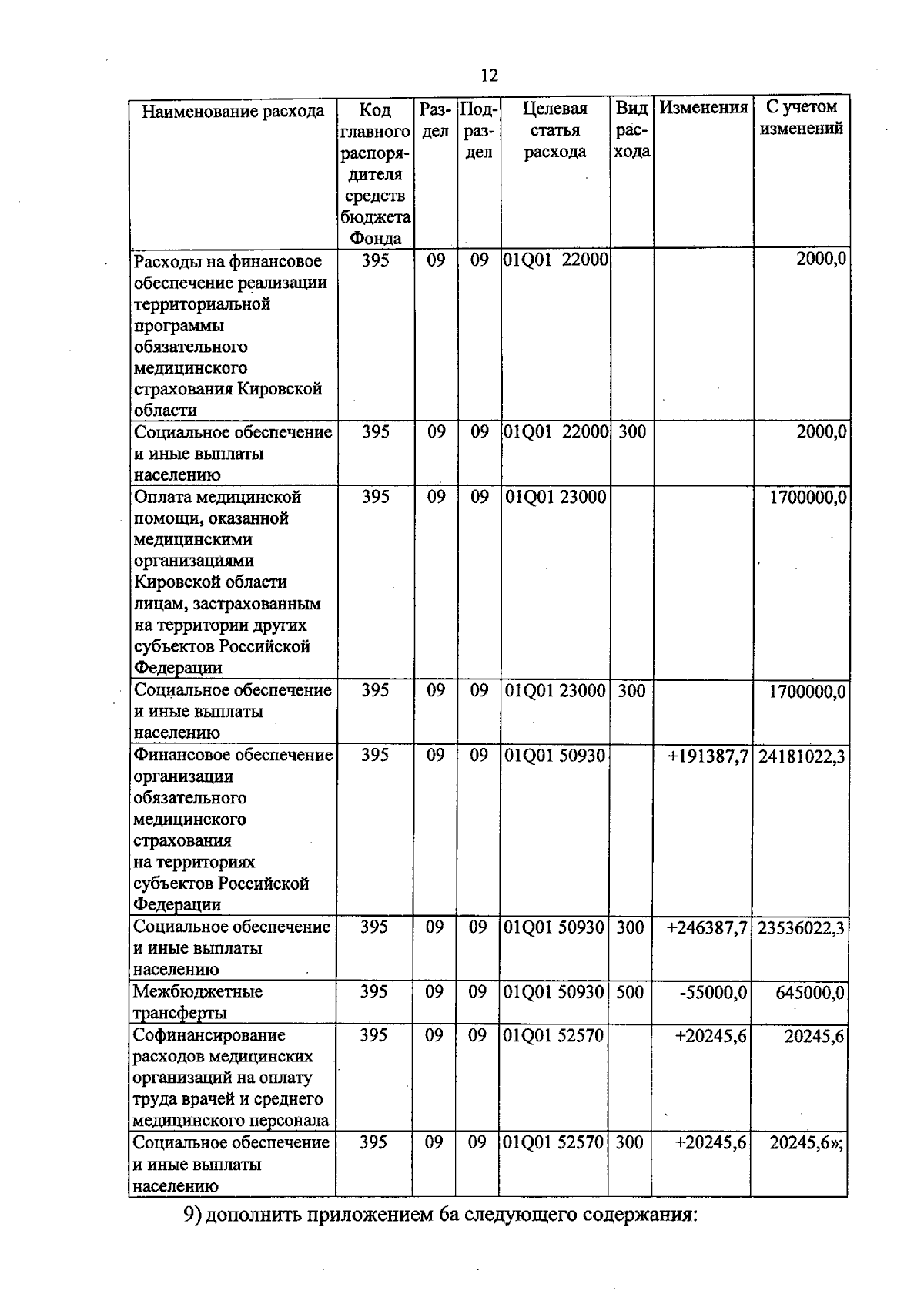 12

| Наименование расхода | Код главного распорядителя средств бюджета Фонда | Раздел | Подраздел | Целевая статья расхода | Вид расхода | Изменения | С учетом изменений |
|---|---|---|---|---|---|---|---|
| Расходы на финансовое обеспечение реализации территориальной программы обязательного медицинского страхования Кировской области | 395 | 09 | 09 | 01Q01 22000 | | | 2000,0 |
| Социальное обеспечение и иные выплаты населению | 395 | 09 | 09 | 01Q01 22000 | 300 | | 2000,0 |
| Оплата медицинской помощи, оказанной медицинскими организациями Кировской области лицам, застрахованным на территории других субъектов Российской Федерации | 395 | 09 | 09 | 01Q01 23000 | | | 1700000,0 |
| Социальное обеспечение и иные выплаты населению | 395 | 09 | 09 | 01Q01 23000 | 300 | | 1700000,0 |
| Финансовое обеспечение организации обязательного медицинского страхования на территориях субъектов Российской Федерации | 395 | 09 | 09 | 01Q01 50930 | | +191387,7 | 24181022,3 |
| Социальное обеспечение и иные выплаты населению | 395 | 09 | 09 | 01Q01 50930 | 300 | +246387,7 | 23536022,3 |
| Межбюджетные трансферты | 395 | 09 | 09 | 01Q01 50930 | 500 | -55000,0 | 645000,0 |
| Софинансирование расходов медицинских организаций на оплату труда врачей и среднего медицинского персонала | 395 | 09 | 09 | 01Q01 52570 | | +20245,6 | 20245,6 |
| Социальное обеспечение и иные выплаты населению | 395 | 09 | 09 | 01Q01 52570 | 300 | +20245,6 | 20245,6»; |

9) дополнить приложением 6а следующего содержания: